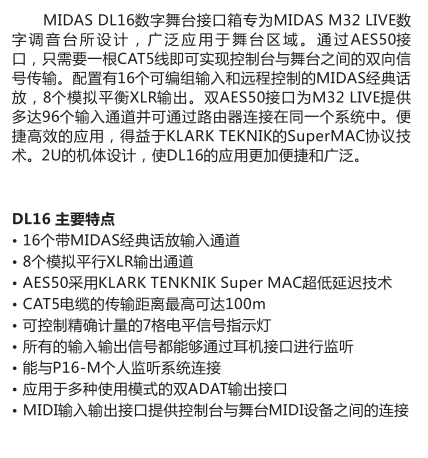 MIDAS DL16数字舞台接口箱专为MIDAS M32 LIVE数字调音台所设计，广泛应用于舞台区域。通过AES50接口，只需要一根CAT5线即可实现控制台与舞台之间的双向信号传输。配置有16个可编组输入和远程控制的MIDAS经典话放，8个模拟平衡XLR输出。双AES50接口为M32 LIVE提供多达96个输入通道并可通过路由器连接在同一个系统中。便捷高效的应用，得益于KLARK TEKNIK的SuperMAC协议技术。2U的机体设计，使DL16的应用更加便捷和广泛。

DL16 主要特点
• 16个带MIDAS经典话放输入通道
• 8个模拟平行XLR输出通道
• AES50采用KLARK TENKNIK Super MAC超低延迟技术
• CAT5电缆的传输距离最高可达100m
• 可控制精确计量的7格电平信号指示灯
• 所有的输入输出信号都能够通过耳机接口进行监听
• 能与P16-M个人监听系统连接
• 应用于多种使用模式的双ADAT输出接口
• MIDI输入输出接口提供控制台与舞台MIDI设备之间的连接